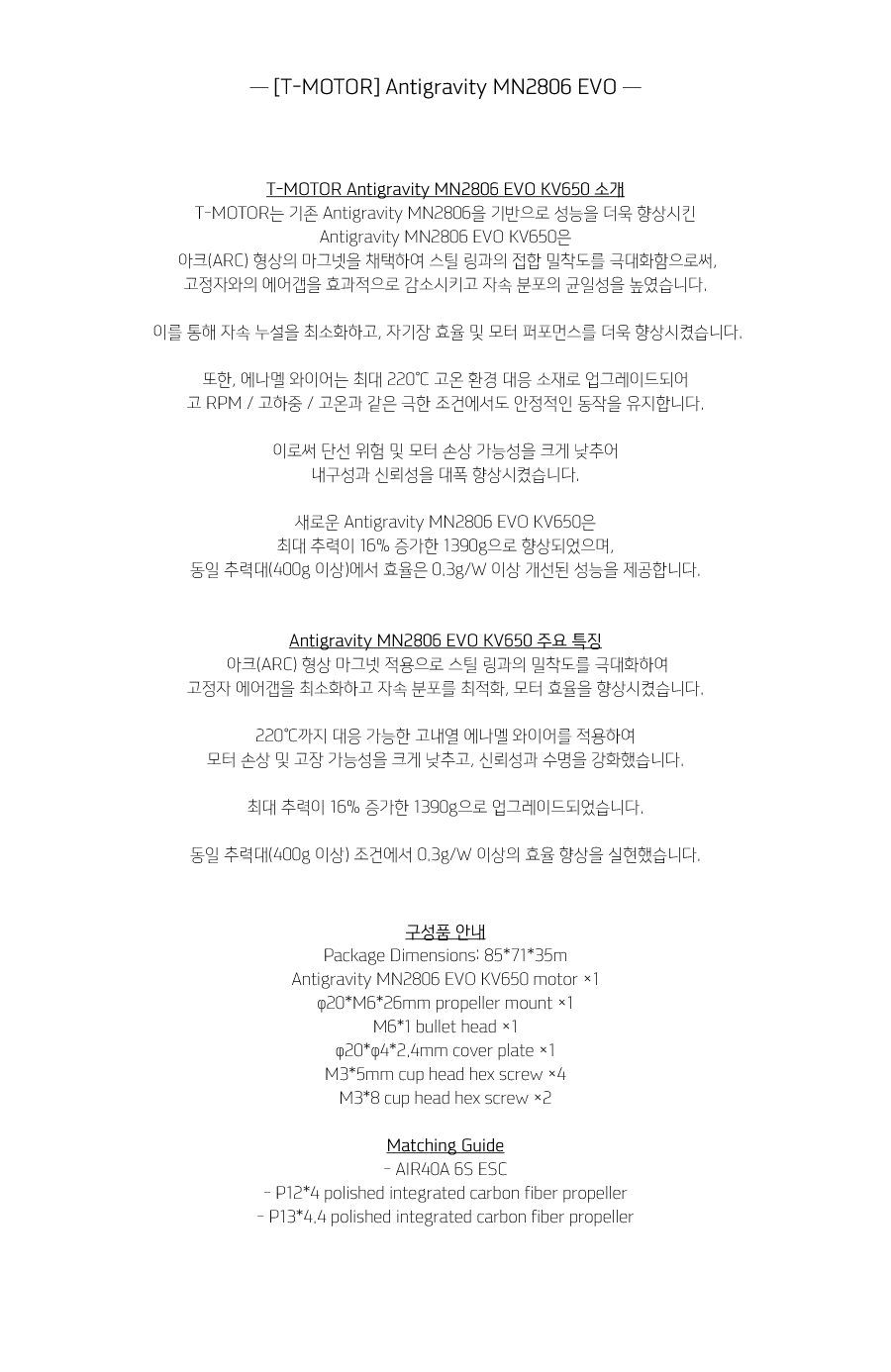 — [T-MOTOR] Antigravity MN2806 EVO —

T-MOTOR Antigravity MN2806 EVO KV650 소개
T-MOTOR는 기존 Antigravity MN2806을 기반으로 성능을 더욱 향상시킨 Antigravity MN2806 EVO KV650은 아크(ARC) 형상의 마그넷을 채택하여 스틸 링과의 접합 밀착도를 극대화함으로써, 고정자와의 에어갭을 효과적으로 감소시키고 자속 분포의 균일성을 높였습니다.

이를 통해 자속 누설을 최소화하고, 자기장 효율 및 모터 퍼포먼스를 더욱 향상시켰습니다.

또한, 에나멜 와이어는 최대 220℃ 고온 환경 대응 소재로 업그레이드되어 고 RPM / 고하중 / 고온과 같은 극한 조건에서도 안정적인 동작을 유지합니다.

이로써 단선 위험 및 모터 손상 가능성을 크게 낮추어 내구성과 신뢰성을 대폭 향상시켰습니다.

새로운 Antigravity MN2806 EVO KV650은 최대 추력이 16% 증가한 1390g으로 향상되었으며, 동일 추력대(400g 이상)에서 효율은 0.3g/W 이상 개선된 성능을 제공합니다.

Antigravity MN2806 EVO KV650 주요 특징
아크(ARC) 형상 마그넷 적용으로 스틸 링과의 밀착도를 극대화하여 고정자 에어갭을 최소화하고 자속 분포를 최적화, 모터 효율을 향상시켰습니다.

220℃까지 대응 가능한 고내열 에나멜 와이어를 적용하여 모터 손상 및 고장 가능성을 크게 낮추고, 신뢰성과 수명을 강화했습니다.

최대 추력이 16% 증가한 1390g으로 업그레이드되었습니다.

동일 추력대(400g 이상) 조건에서 0.3g/W 이상의 효율 향상을 실현했습니다.

구성품 안내
Package Dimensions: 85*71*35m
Antigravity MN2806 EVO KV650 motor ×1
φ20*M6*26mm propeller mount ×1
M6*1 bullet head ×1
φ20*φ4*2.4mm cover plate ×1
M3*5mm cup head hex screw ×4
M3*8 cup head hex screw ×2

Matching Guide
- AIR40A 6S ESC
- P12*4 polished integrated carbon fiber propeller
- P13*4.4 polished integrated carbon fiber propeller